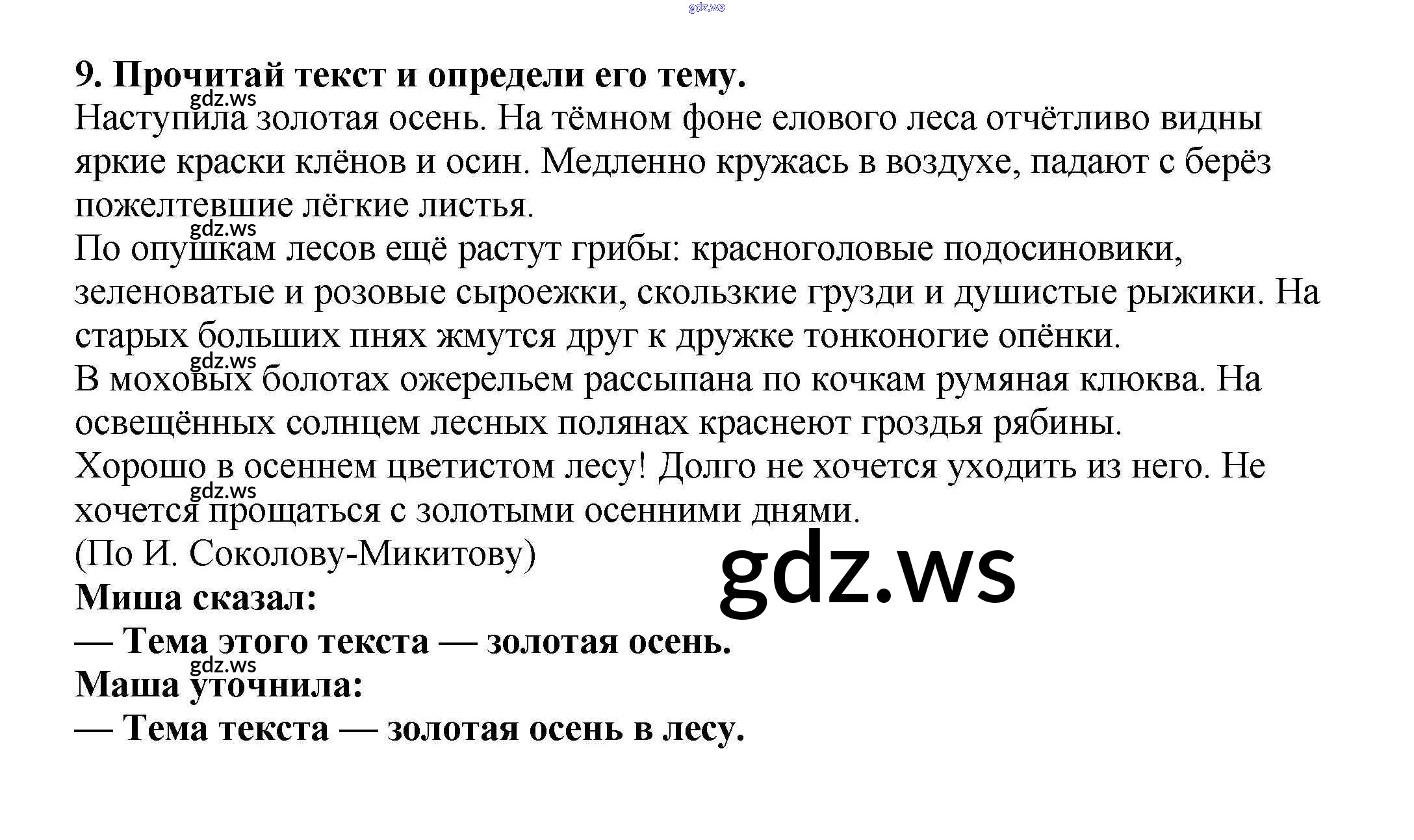 9. Прочитай текст и определи его тему.

Наступила золотая осень. На тёмном фоне елового леса отчётливо видны яркие краски клёнов и осин. Медленно кружась в воздухе, падают с берёз пожелтевшие лёгкие листья.

По опушкам лесов ещё растут грибы: красноголовые подосиновики, зеленоватые и розовые сыроежки, скользкие грузди и душистые рыжики. На старых больших пнях жмутся друг к дружке тонконогие опёнки.

В моховых болотах ожерельем рассыпана по кочкам румяная клюква. На освещённых солнцем лесных полянах краснеют гроздья рябины.

Хорошо в осеннем цветистом лесу! Долго не хочется уходить из него. Не хочется прощаться с золотыми осенними днями.

(По И. Соколову-Микитову)

Миша сказал:

— Тема этого текста — золотая осень.

Маша уточнила:

— Тема текста — золотая осень в лесу.

gdz.ws